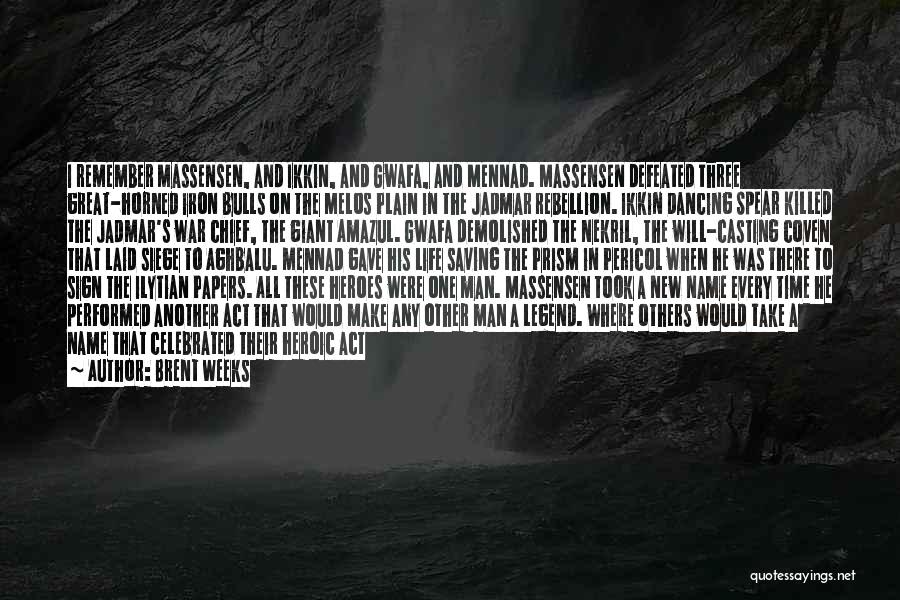 I REMEMBER MASSENSEN, AND IKKIN, AND GWAFA, AND MENNAD. MASSENSEN DEFEATED THREE GREAT-HORNED IRON BULLS ON THE MELOS PLAIN IN THE JADMAR REBELLION. IKKIN DANCING SPEAR KILLED THE JADMAR'S WAR CHIEF, THE GIANT AMAZUL. GWAFA DEMOLISHED THE NEKRIL, THE WILL-CASTING COVEN THAT LAID SIEGE TO AGHBALU. MENNAD GAVE HIS LIFE SAVING THE PRISM IN PERICOL WHEN HE WAS THERE TO SIGN THE ILYTIAN PAPERS. ALL THESE HEROES WERE ONE MAN. MASSENSEN TOOK A NEW NAME EVERY TIME HE PERFORMED ANOTHER ACT THAT WOULD MAKE ANY OTHER MAN A LEGEND. WHERE OTHERS WOULD TAKE A NAME THAT CELEBRATED THEIR HEROIC ACT

~ AUTHOR: BRENT WEEKS

quotessayings.net